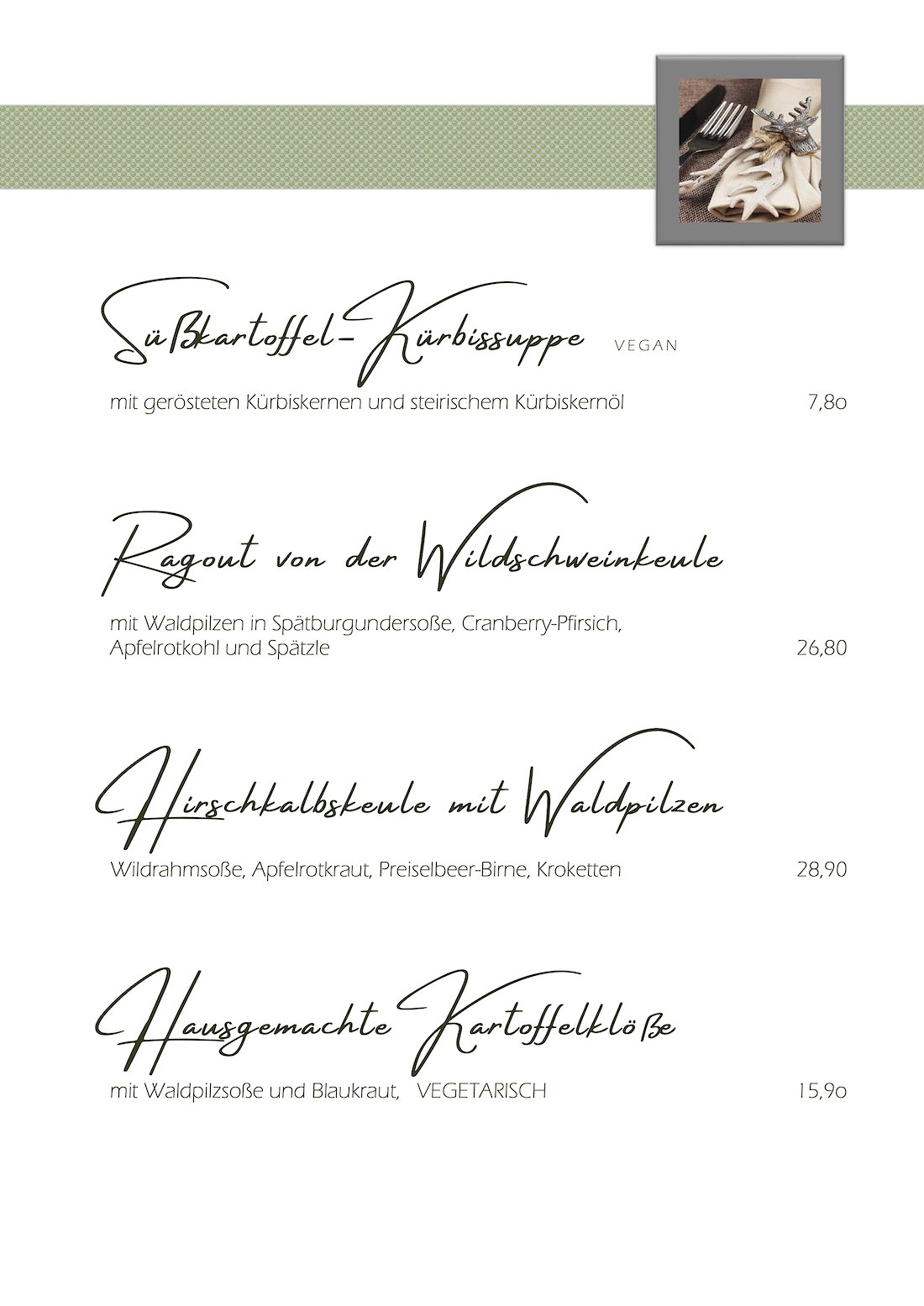 Süßkartoffel-Kürbissuppe VEGAN

mit gerösteten Kürbiskernen und steirischem Kürbiskernöl 7,8o

Ragout von der Wildschweinkeule

mit Waldpilzen in Spätburgundersoße, Cranberry-Pfirsich, Apfelrotkohl und Spätzle 26,80

Hirschkalbskeule mit Waldpilzen

Wildrahmsoße, Apfelrotkraut, Preiselbeer-Birne, Kroketten 28,90

Hausgemachte Kartoffelklöße

mit Waldpilzsoße und Blaukraut, VEGETARISCH 15,9o